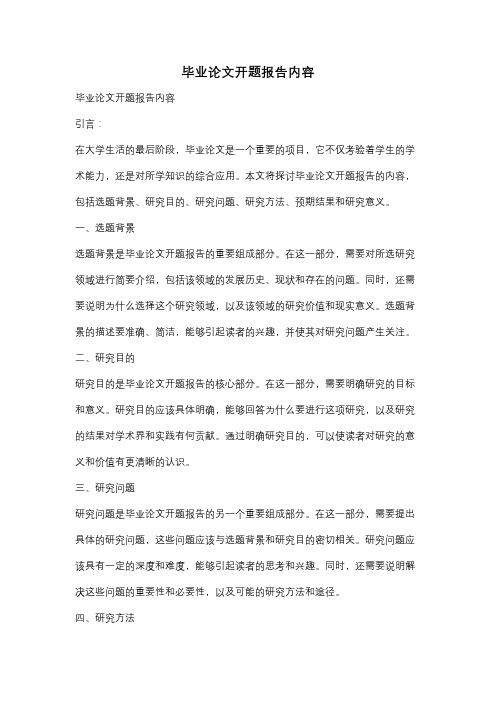 毕业论文开题报告内容

毕业论文开题报告内容

引言：

在大学生活的最后阶段，毕业论文是一个重要的项目，它不仅考验着学生的学术能力，还是对所学知识的综合应用。本文将探讨毕业论文开题报告的内容，包括选题背景、研究目的、研究问题、研究方法、预期结果和研究意义。

一、选题背景

选题背景是毕业论文开题报告的重要组成部分。在这一部分，需要对所选研究领域进行简要介绍，包括该领域的发展历史、现状和存在的问题。同时，还需要说明为什么选择这个研究领域，以及该领域的研究价值和现实意义。选题背景的描述要准确、简洁，能够引起读者的兴趣，并使其对研究问题产生关注。

二、研究目的

研究目的是毕业论文开题报告的核心部分。在这一部分，需要明确研究的目标和意义。研究目的应该具体明确，能够回答为什么要进行这项研究，以及研究的结果对学术界和实践有何贡献。通过明确研究目的，可以使读者对研究的意义和价值有更清晰的认识。

三、研究问题

研究问题是毕业论文开题报告的另一个重要组成部分。在这一部分，需要提出具体的研究问题，这些问题应该与选题背景和研究目的密切相关。研究问题应该具有一定的深度和难度，能够引起读者的思考和兴趣。同时，还需要说明解决这些问题的重要性和必要性，以及可能的研究方法和途径。

四、研究方法